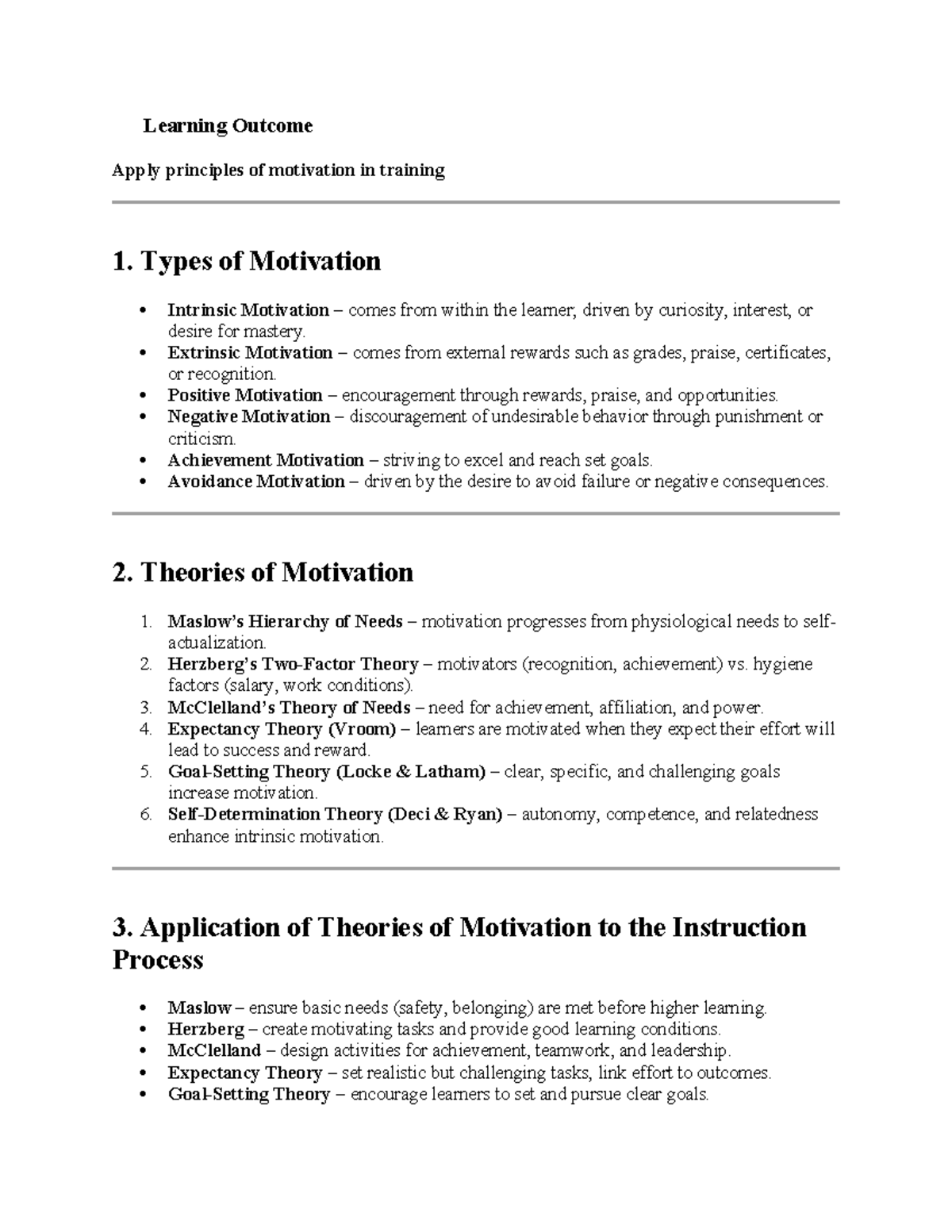 Learning Outcome

Apply principles of motivation in training

1. Types of Motivation

• Intrinsic Motivation – comes from within the learner; driven by curiosity, interest, or desire for mastery.
• Extrinsic Motivation – comes from external rewards such as grades, praise, certificates, or recognition.
• Positive Motivation – encouragement through rewards, praise, and opportunities.
• Negative Motivation – discouragement of undesirable behavior through punishment or criticism.
• Achievement Motivation – striving to excel and reach set goals.
• Avoidance Motivation – driven by the desire to avoid failure or negative consequences.

2. Theories of Motivation

1. Maslow's Hierarchy of Needs – motivation progresses from physiological needs to self-actualization.
2. Herzberg's Two-Factor Theory – motivators (recognition, achievement) vs. hygiene factors (salary, work conditions).
3. McClelland's Theory of Needs – need for achievement, affiliation, and power.
4. Expectancy Theory (Vroom) – learners are motivated when they expect their effort will lead to success and reward.
5. Goal-Setting Theory (Locke & Latham) – clear, specific, and challenging goals increase motivation.
6. Self-Determination Theory (Deci & Ryan) – autonomy, competence, and relatedness enhance intrinsic motivation.

3. Application of Theories of Motivation to the Instruction Process

• Maslow – ensure basic needs (safety, belonging) are met before higher learning.
• Herzberg – create motivating tasks and provide good learning conditions.
• McClelland – design activities for achievement, teamwork, and leadership.
• Expectancy Theory – set realistic but challenging tasks, link effort to outcomes.
• Goal-Setting Theory – encourage learners to set and pursue clear goals.